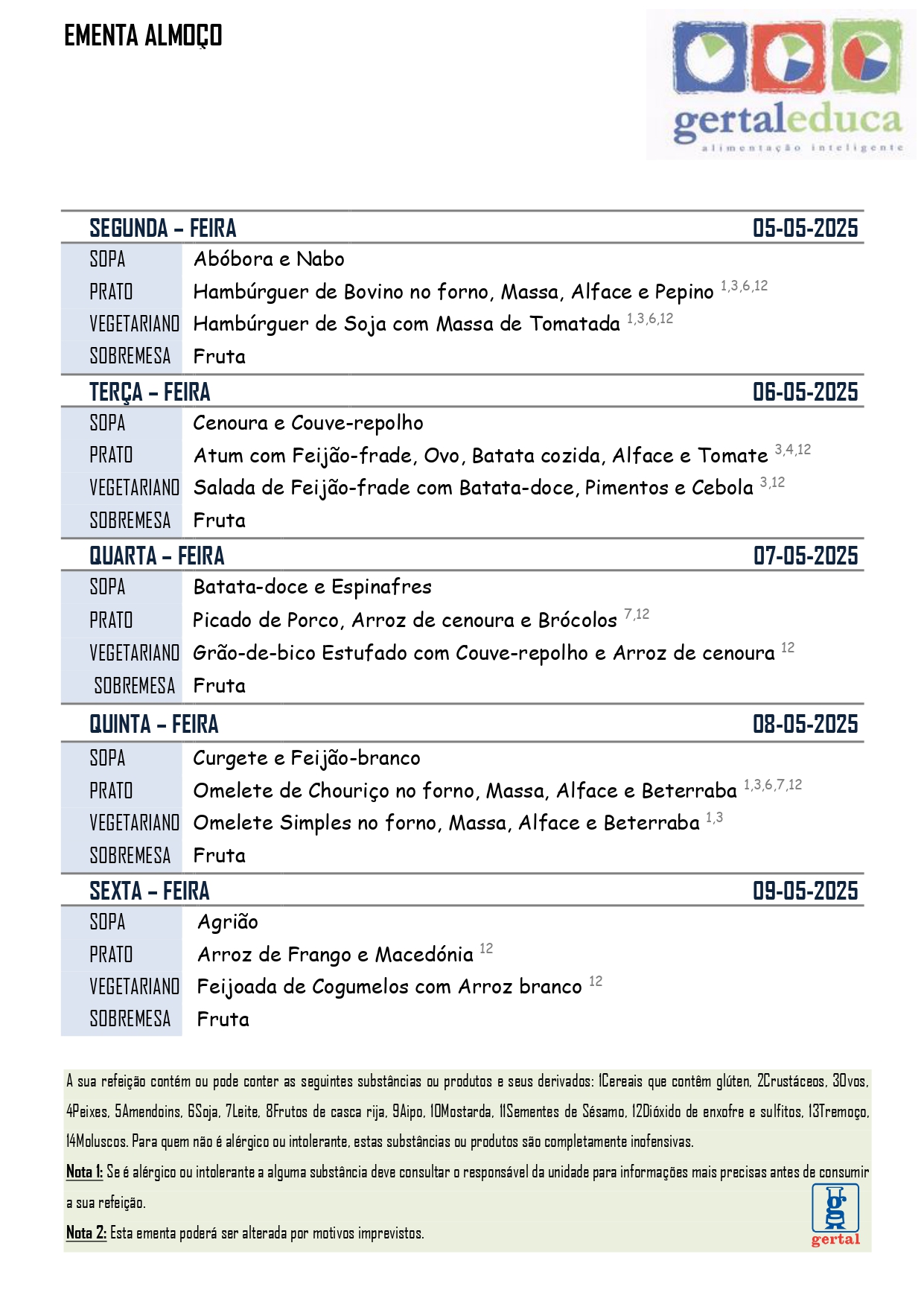 EMENTA ALMOÇO

gertaleduca
alimentação inteligente

| SEGUNDA – FEIRA | 05-05-2025 |
|---|---|
| SOPA | Abóbora e Nabo |
| PRATO | Hambúrguer de Bovino no forno, Massa, Alface e Pepino $^{1,3,6,12}$ |
| VEGETARIANO | Hambúrguer de Soja com Massa de Tomatada $^{1,3,6,12}$ |
| SOBREMESA | Fruta |

| TERÇA – FEIRA | 06-05-2025 |
|---|---|
| SOPA | Cenoura e Couve-repolho |
| PRATO | Atum com Feijão-frade, Ovo, Batata cozida, Alface e Tomate $^{3,4,12}$ |
| VEGETARIANO | Salada de Feijão-frade com Batata-doce, Pimentos e Cebola $^{3,12}$ |
| SOBREMESA | Fruta |

| QUARTA – FEIRA | 07-05-2025 |
|---|---|
| SOPA | Batata-doce e Espinafres |
| PRATO | Picado de Porco, Arroz de cenoura e Brócolos $^{7,12}$ |
| VEGETARIANO | Grão-de-bico Estufado com Couve-repolho e Arroz de cenoura $^{12}$ |
| SOBREMESA | Fruta |

| QUINTA – FEIRA | 08-05-2025 |
|---|---|
| SOPA | Curgete e Feijão-branco |
| PRATO | Omelete de Chouriço no forno, Massa, Alface e Beterraba $^{1,3,6,7,12}$ |
| VEGETARIANO | Omelete Simples no forno, Massa, Alface e Beterraba $^{1,3}$ |
| SOBREMESA | Fruta |

| SEXTA – FEIRA | 09-05-2025 |
|---|---|
| SOPA | Agrião |
| PRATO | Arroz de Frango e Macedónia $^{12}$ |
| VEGETARIANO | Feijoada de Cogumelos com Arroz branco $^{12}$ |
| SOBREMESA | Fruta |

A sua refeição contém ou pode conter as seguintes substâncias ou produtos e seus derivados: 1Cereais que contêm glúten, 2Crustáceos, 3Ovos, 4Peixes, 5Amendoins, 6Soja, 7Leite, 8Frutos de casca rija, 9Aipo, 10Mostarda, 11Sementes de Sésamo, 12Dióxido de enxofre e sulfitos, 13Tremoço, 14Moluscos. Para quem não é alérgico ou intolerante, estas substâncias ou produtos são completamente inofensivas.

Nota 1: Se é alérgico ou intolerante a alguma substância deve consultar o responsável da unidade para informações mais precisas antes de consumir a sua refeição.

Nota 2: Esta ementa poderá ser alterada por motivos imprevistos.

gertal